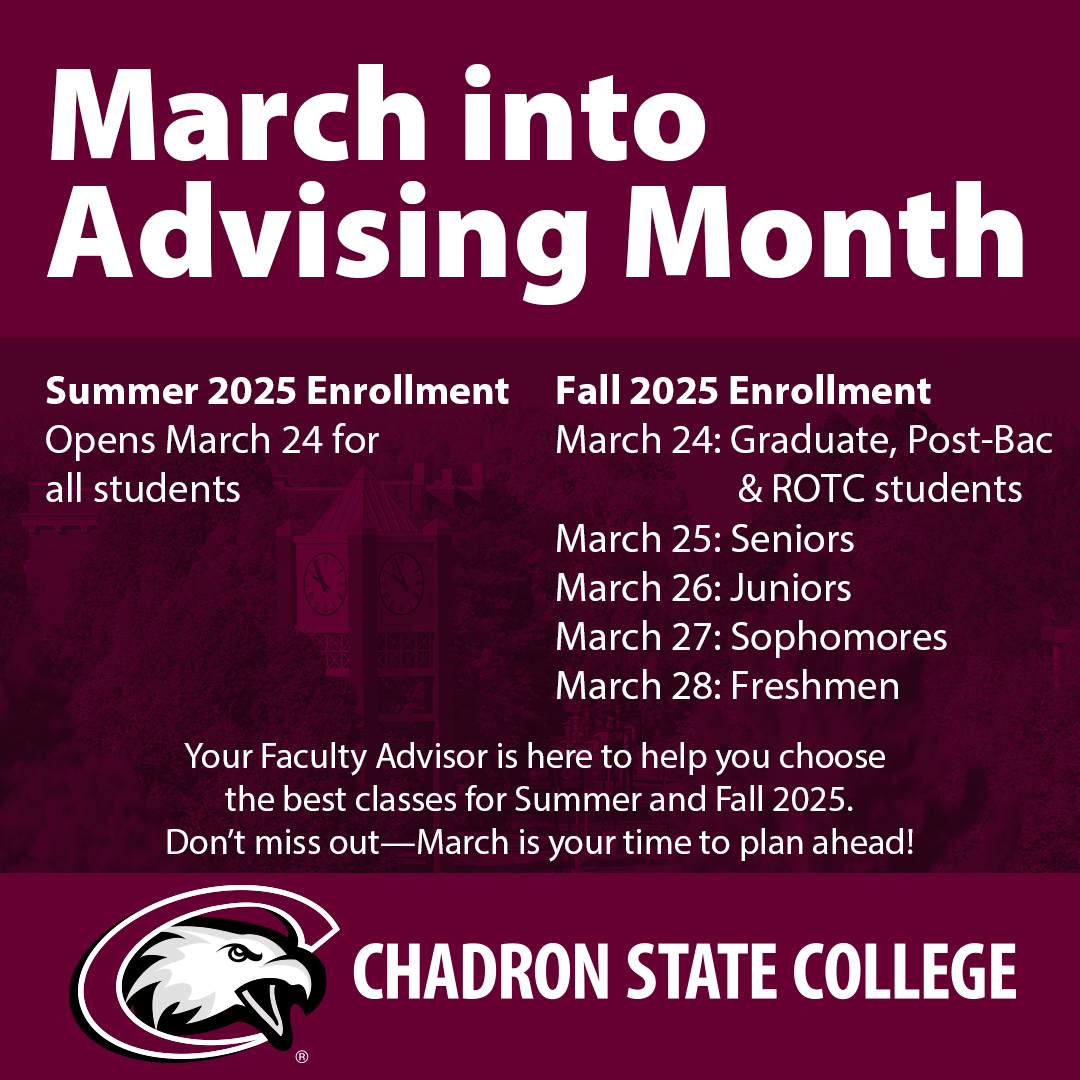 March into Advising Month

Summer 2025 Enrollment
Opens March 24 for all students

Fall 2025 Enrollment
March 24: Graduate, Post-Bac & ROTC students
March 25: Seniors
March 26: Juniors
March 27: Sophomores
March 28: Freshmen

Your Faculty Advisor is here to help you choose the best classes for Summer and Fall 2025. Don't miss out—March is your time to plan ahead!

®
CHADRON STATE COLLEGE